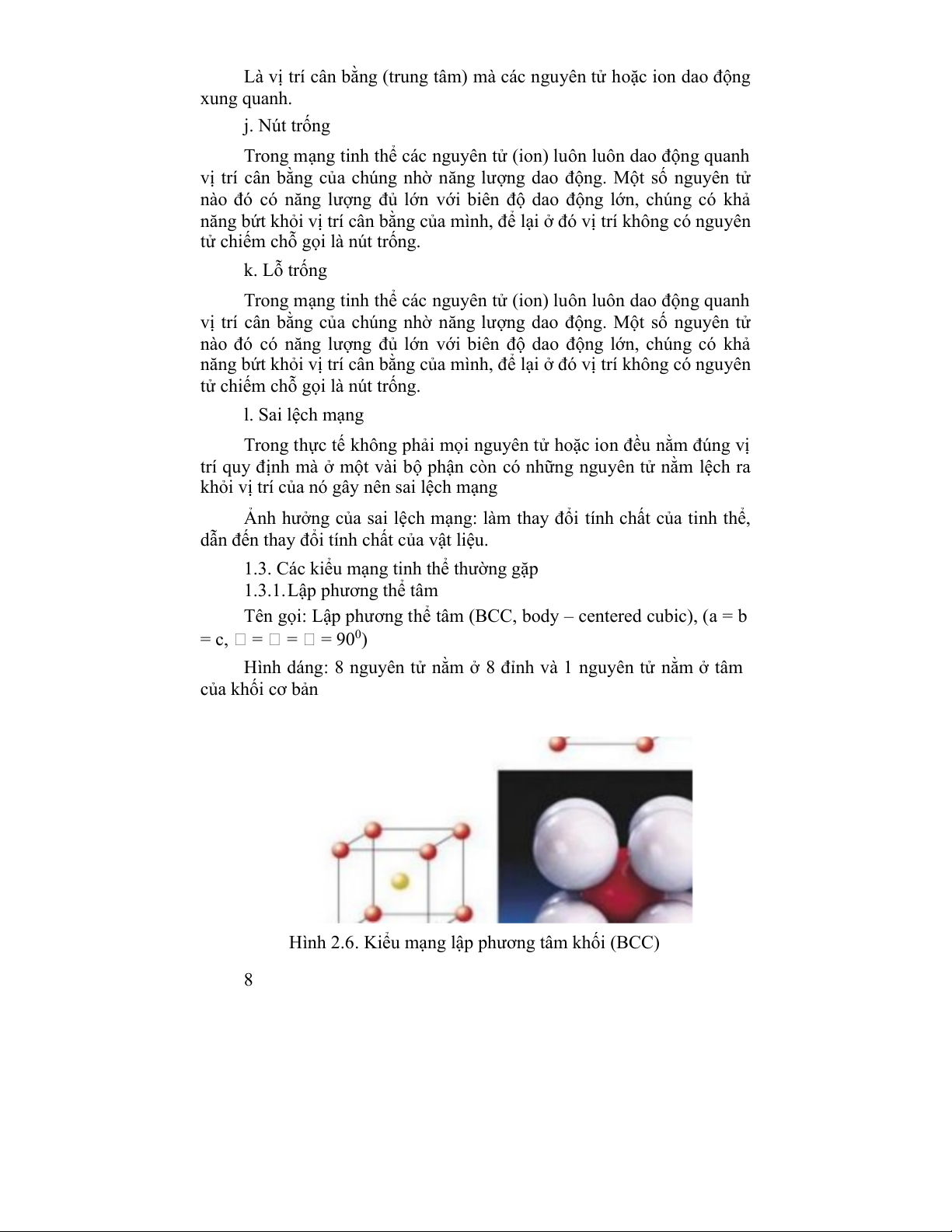 Là vị trí cân bằng (trung tâm) mà các nguyên tử hoặc ion dao động xung quanh.

j. Nút trống

Trong mạng tinh thể các nguyên tử (ion) luôn luôn dao động quanh vị trí cân bằng của chúng nhờ năng lượng dao động. Một số nguyên tử nào đó có năng lượng đủ lớn với biên độ dao động lớn, chúng có khả năng bứt khỏi vị trí cân bằng của mình, để lại ở đó vị trí không có nguyên tử chiếm chỗ gọi là nút trống.

k. Lỗ trống

Trong mạng tinh thể các nguyên tử (ion) luôn luôn dao động quanh vị trí cân bằng của chúng nhờ năng lượng dao động. Một số nguyên tử nào đó có năng lượng đủ lớn với biên độ dao động lớn, chúng có khả năng bứt khỏi vị trí cân bằng của mình, để lại ở đó vị trí không có nguyên tử chiếm chỗ gọi là nút trống.

l. Sai lệch mạng

Trong thực tế không phải mọi nguyên tử hoặc ion đều nằm đúng vị trí quy định mà ở một vài bộ phận còn có những nguyên tử nằm lệch ra khỏi vị trí của nó gây nên sai lệch mạng

Ảnh hưởng của sai lệch mạng: làm thay đổi tính chất của tinh thể, dẫn đến thay đổi tính chất của vật liệu.

1.3. Các kiểu mạng tinh thể thường gặp

1.3.1. Lập phương thể tâm

Tên gọi: Lập phương thể tâm (BCC, body – centered cubic), (a = b = c, □ = □ = □ = $90^0$)

Hình dáng: 8 nguyên tử nằm ở 8 đỉnh và 1 nguyên tử nằm ở tâm của khối cơ bản

Hình 2.6. Kiểu mạng lập phương tâm khối (BCC)

8